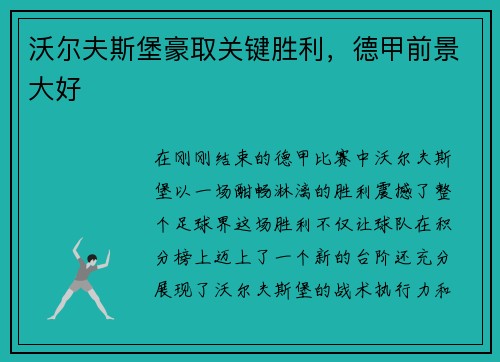 沃尔夫斯堡豪取关键胜利，德甲前景大好

在刚刚结束的德甲比赛中沃尔夫斯堡以一场酣畅淋漓的胜利震撼了整个足球界这场胜利不仅让球队在积分榜上迈上了一个新的台阶还充分展现了沃尔夫斯堡的战术执行力和